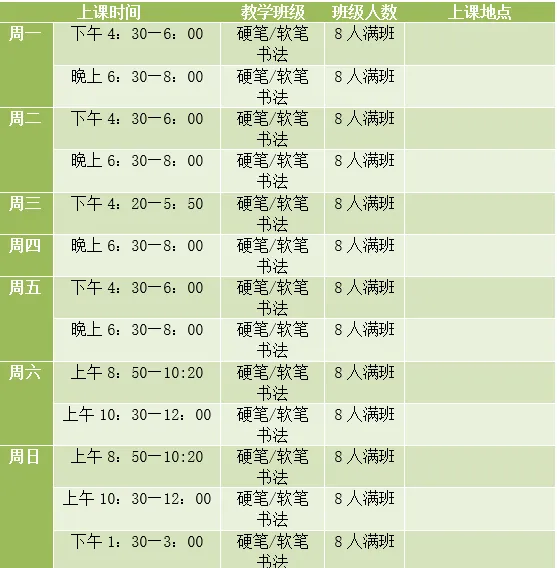 | | 上课时间 | 教学班级 | 班级人数 | 上课地点 |
|---|---|---|---|---|
| 周一 | 下午4：30—6：00 | 硬笔/软笔书法 | 8人满班 | |
| | 晚上6：30—8：00 | 硬笔/软笔书法 | 8人满班 | |
| 周二 | 下午4：30—6：00 | 硬笔/软笔书法 | 8人满班 | |
| | 晚上6：30—8：00 | 硬笔/软笔书法 | 8人满班 | |
| 周三 | 下午4：20—5：50 | 硬笔/软笔书法 | 8人满班 | |
| 周四 | 晚上6：30—8：00 | 硬笔/软笔书法 | 8人满班 | |
| 周五 | 下午4：30—6：00 | 硬笔/软笔书法 | 8人满班 | |
| | 晚上6：30—8：00 | 硬笔/软笔书法 | 8人满班 | |
| 周六 | 上午8：50—10:20 | 硬笔/软笔书法 | 8人满班 | |
| | 上午10：30—12：00 | 硬笔/软笔书法 | 8人满班 | |
| 周日 | 上午8：50—10:20 | 硬笔/软笔书法 | 8人满班 | |
| | 上午10：30—12：00 | 硬笔/软笔书法 | 8人满班 | |
| | 下午1：30—3：00 | 硬笔/软笔书法 | 8人满班 | |